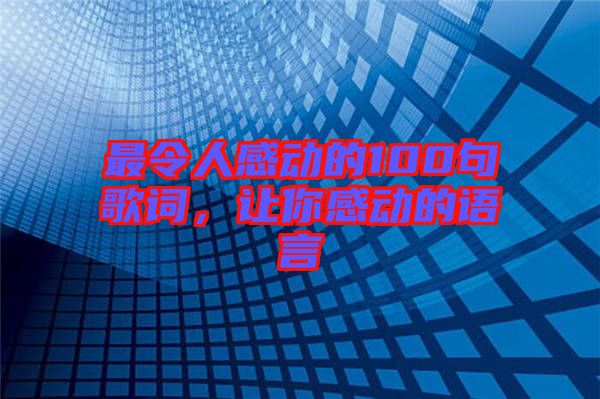 最令人感动的100句歌词，让你感动的语言